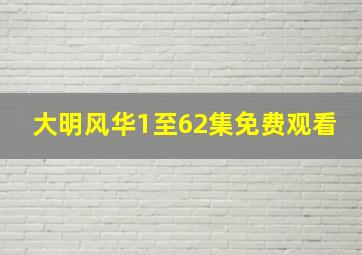 大明风华1至62集免费观看